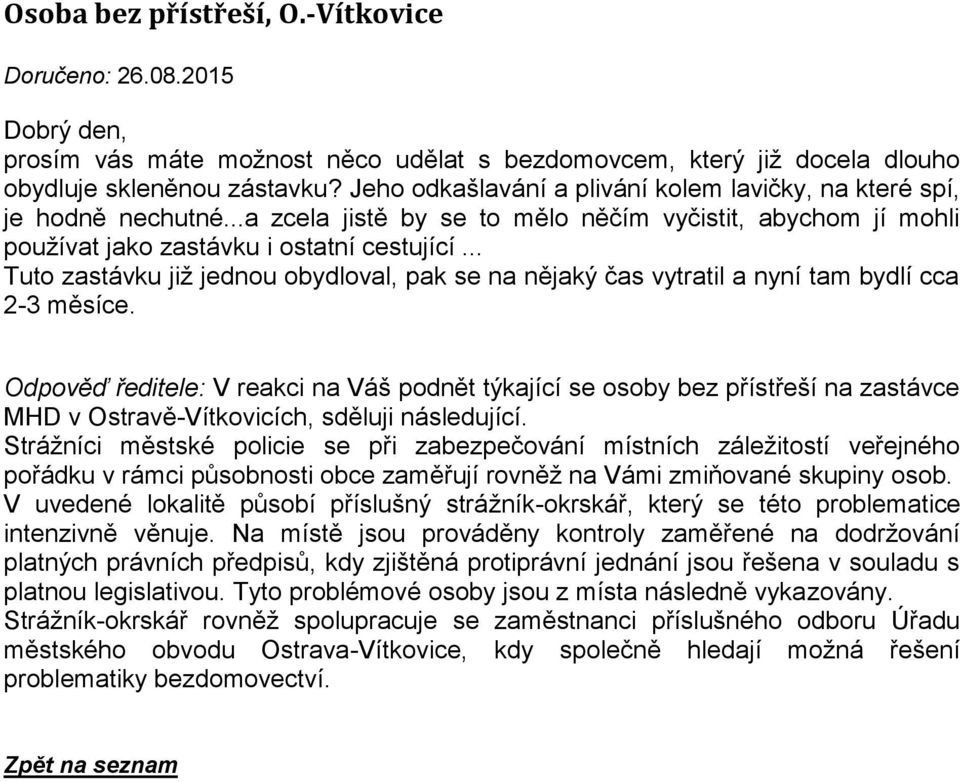 Osoba bez přístřeší, O.-Vítkovice

Doručeno: 26.08.2015

Dobrý den,
prosím vás máte možnost něco udělat s bezdomovcem, který již docela dlouho obydluje skleněnou zástavku? Jeho odkašlavání a plivání kolem lavičky, na které spí, je hodně nechutné...a zcela jistě by se to mělo něčím vyčistit, abychom jí mohli používat jako zastávku i ostatní cestující ...
Tuto zastávku již jednou obydloval, pak se na nějaký čas vytratil a nyní tam bydlí cca 2-3 měsíce.

Odpověď ředitele: V reakci na Váš podnět týkající se osoby bez přístřeší na zastávce MHD v Ostravě-Vítkovicích, sděluji následující.
Strážníci městské policie se při zabezpečování místních záležitostí veřejného pořádku v rámci působnosti obce zaměřují rovněž na Vámi zmiňované skupiny osob. V uvedené lokalitě působí příslušný strážník-okrskář, který se této problematice intenzivně věnuje. Na místě jsou prováděny kontroly zaměřené na dodržování platných právních předpisů, kdy zjištěná protiprávní jednání jsou řešena v souladu s platnou legislativou. Tyto problémové osoby jsou z místa následně vykazovány.
Strážník-okrskář rovněž spolupracuje se zaměstnanci příslušného odboru Úřadu městského obvodu Ostrava-Vítkovice, kdy společně hledají možná řešení problematiky bezdomovectví.

Zpět na seznam